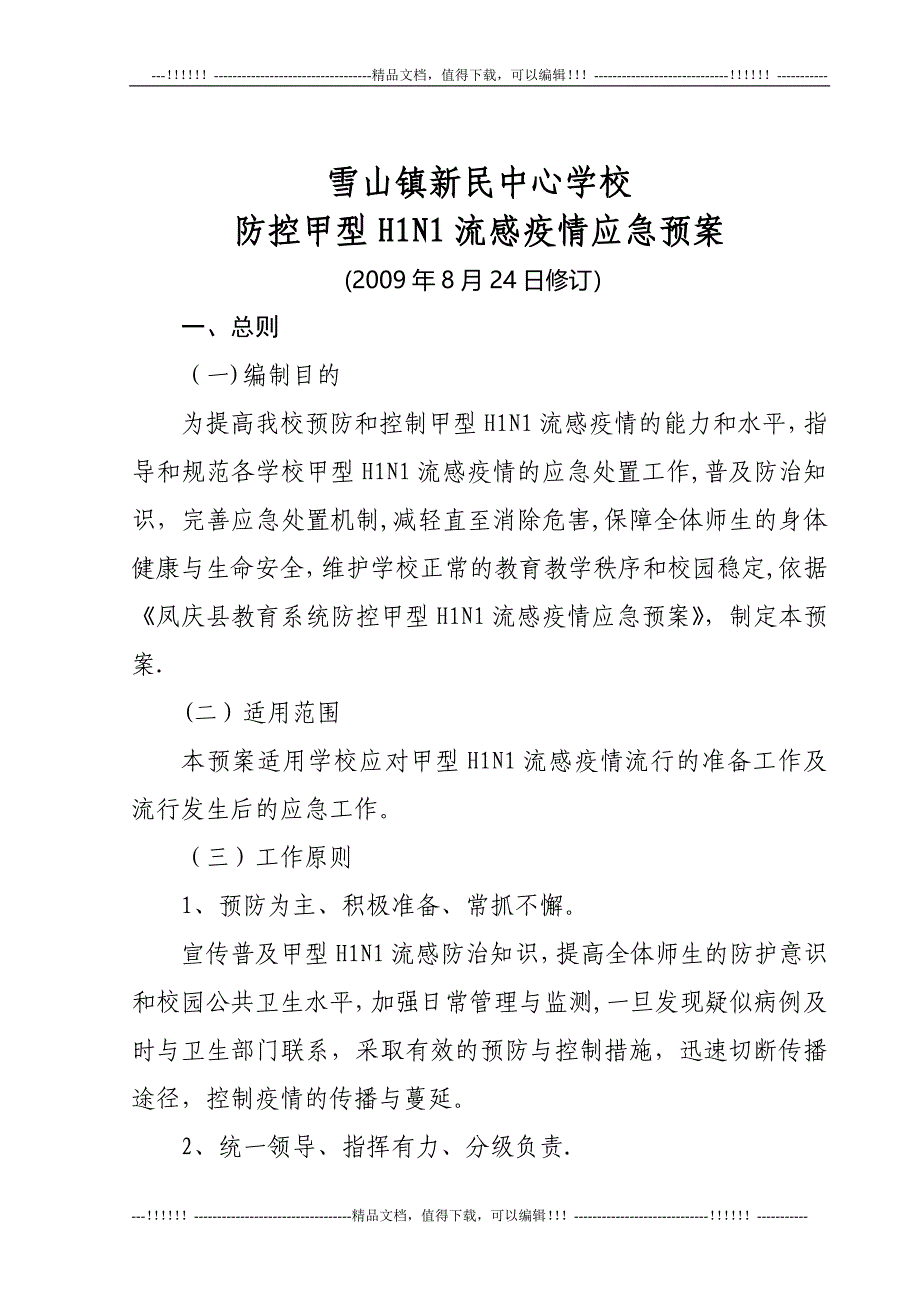 ---!!!!!! ----------------------------------精品文档，值得下载，可以编辑!!! -----------------------------!!!!!! -----------

雪山镇新民中心学校
防控甲型H1N1流感疫情应急预案
(2009年8月24日修订)

一、总则

（一)编制目的

为提高我校预防和控制甲型H1N1流感疫情的能力和水平,指导和规范各学校甲型H1N1流感疫情的应急处置工作,普及防治知识，完善应急处置机制,减轻直至消除危害,保障全体师生的身体健康与生命安全,维护学校正常的教育教学秩序和校园稳定,依据《凤庆县教育系统防控甲型H1N1流感疫情应急预案》，制定本预案.

（二）适用范围

本预案适用学校应对甲型H1N1流感疫情流行的准备工作及流行发生后的应急工作。

（三）工作原则

1、预防为主、积极准备、常抓不懈。

宣传普及甲型H1N1流感防治知识,提高全体师生的防护意识和校园公共卫生水平,加强日常管理与监测,一旦发现疑似病例及时与卫生部门联系，采取有效的预防与控制措施，迅速切断传播途径，控制疫情的传播与蔓延。

2、统一领导、指挥有力、分级负责.

---!!!!!! ----------------------------------精品文档，值得下载，可以编辑!!! -----------------------------!!!!!! -----------